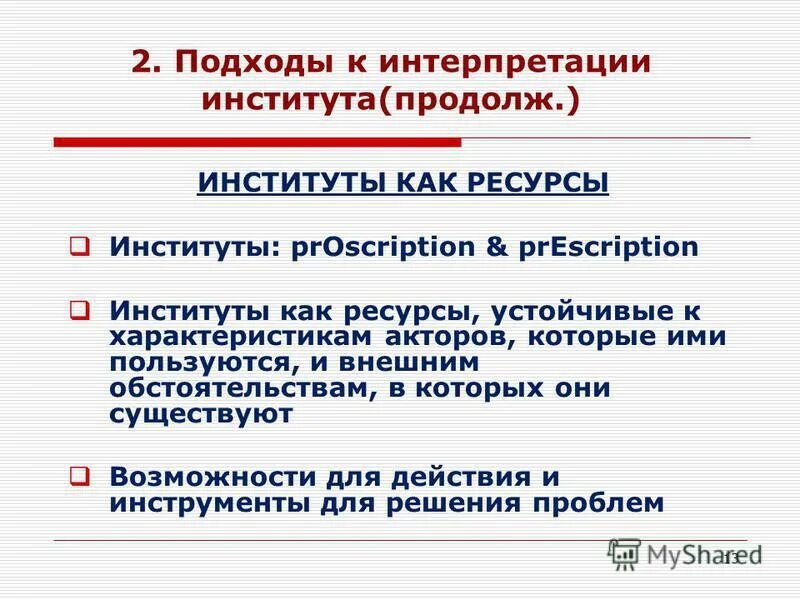 2. Подходы к интерпретации института(продолж.)

ИНСТИТУТЫ КАК РЕСУРСЫ

Институты: prOscription & prEscription

Институты как ресурсы, устойчивые к характеристикам акторов, которые ими пользуются, и внешним обстоятельствам, в которых они существуют

Возможности для действия и инструменты для решения проблем

MyShared

13